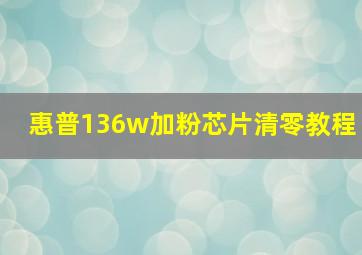 惠普136w加粉芯片清零教程